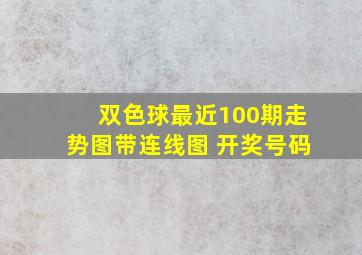 双色球最近100期走势图带连线图 开奖号码